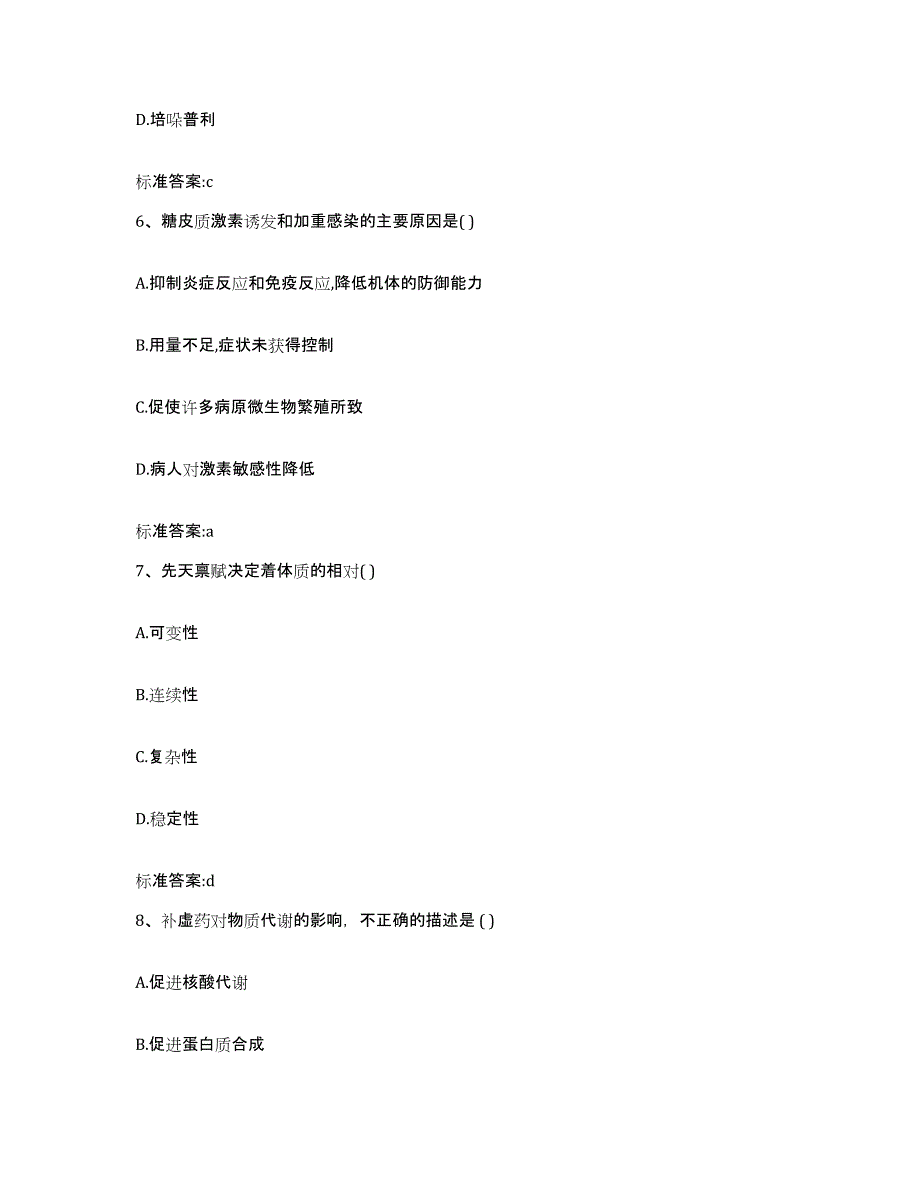 D.培哚普利

标准答案:c

6、糖皮质激素诱发和加重感染的主要原因是( )

A.抑制炎症反应和免疫反应,降低机体的防御能力

B.用量不足,症状未获得控制

C.促使许多病原微生物繁殖所致

D.病人对激素敏感性降低

标准答案:a

7、先天禀赋决定着体质的相对( )

A.可变性

B.连续性

C.复杂性

D.稳定性

标准答案:d

8、补虚药对物质代谢的影响，不正确的描述是 ( )

A.促进核酸代谢

B.促进蛋白质合成